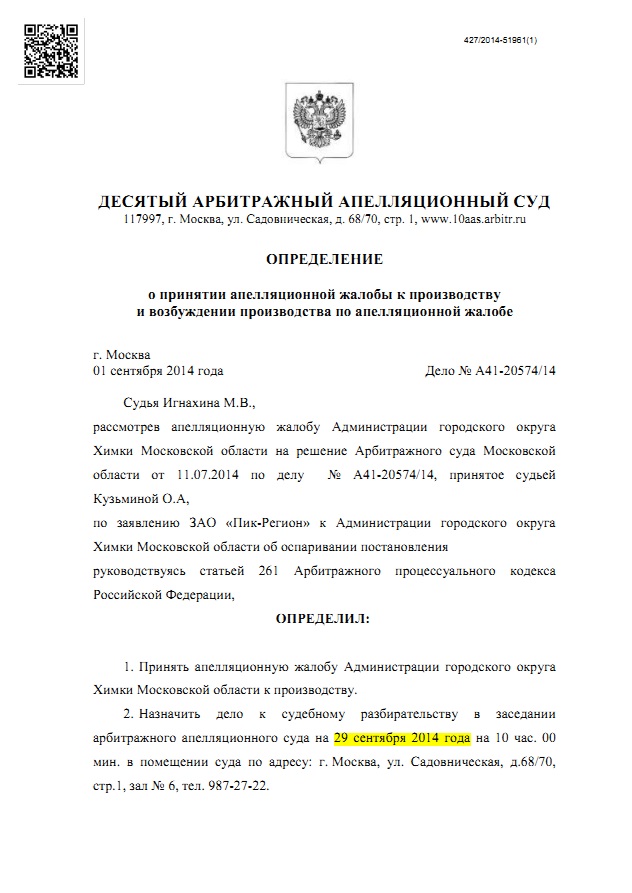 427/2014-51961(1)

ДЕСЯТЫЙ АРБИТРАЖНЫЙ АПЕЛЛЯЦИОННЫЙ СУД
117997, г. Москва, ул. Садовническая, д. 68/70, стр. 1, www.10aas.arbitr.ru

ОПРЕДЕЛЕНИЕ

о принятии апелляционной жалобы к производству
и возбуждении производства по апелляционной жалобе

г. Москва
01 сентября 2014 года

Дело № А41-20574/14

Судья Игнахина М.В.,

рассмотрев апелляционную жалобу Администрации городского округа Химки Московской области на решение Арбитражного суда Московской области от 11.07.2014 по делу № А41-20574/14, принятое судьей Кузьминой О.А,

по заявлению ЗАО «Пик-Регион» к Администрации городского округа Химки Московской области об оспаривании постановления

руководствуясь статьей 261 Арбитражного процессуального кодекса Российской Федерации,

ОПРЕДЕЛИЛ:

1. Принять апелляционную жалобу Администрации городского округа Химки Московской области к производству.

2. Назначить дело к судебному разбирательству в заседании арбитражного апелляционного суда на 29 сентября 2014 года на 10 час. 00 мин. в помещении суда по адресу: г. Москва, ул. Садовническая, д.68/70, стр.1, зал № 6, тел. 987-27-22.